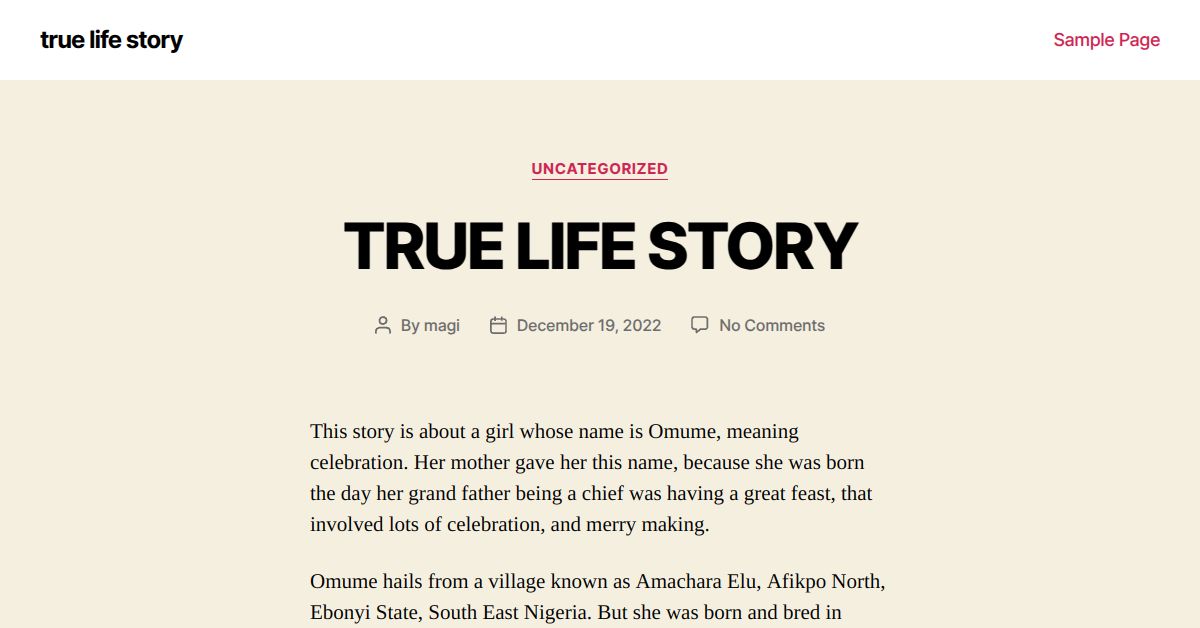 true life story

Sample Page

UNCATEGORIZED

TRUE LIFE STORY

By magi December 19, 2022 No Comments

This story is about a girl whose name is Omume, meaning celebration. Her mother gave her this name, because she was born the day her grand father being a chief was having a great feast, that involved lots of celebration, and merry making.

Omume hails from a village known as Amachara Elu, Afikpo North, Ebonyi State, South East Nigeria. But she was born and bred in